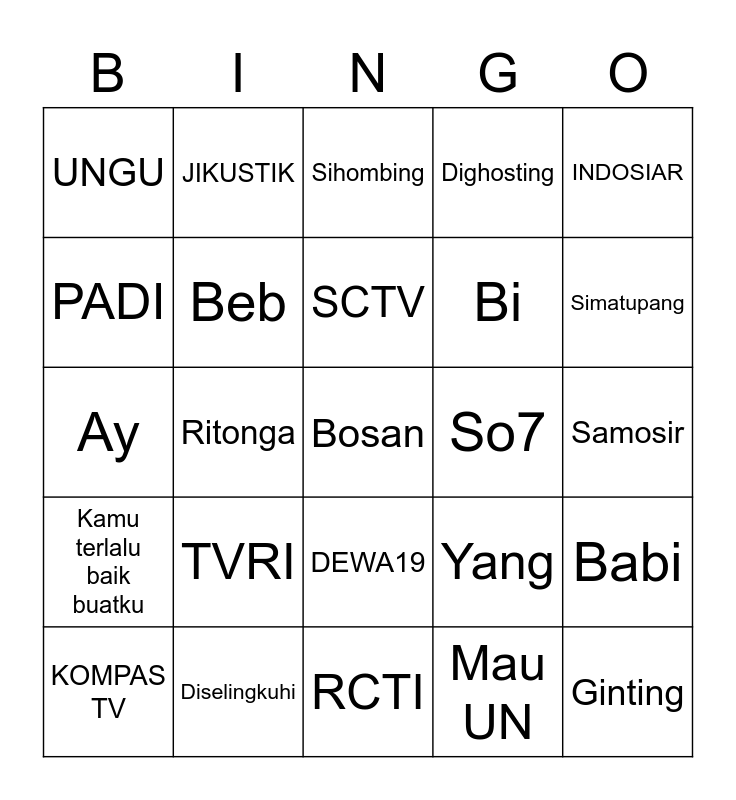 | B | I | N | G | O |
|---|---|---|---|---|
| UNGU | JIKUSTIK | Sihombing | Dighosting | INDOSIAR |
| PADI | Beb | SCTV | Bi | Simatupang |
| Ay | Ritonga | Bosan | So7 | Samosir |
| Kamu terlalu baik buatku | TVRI | DEWA19 | Yang | Babi |
| KOMPAS TV | Diselingkuhi | RCTI | Mau UN | Ginting |